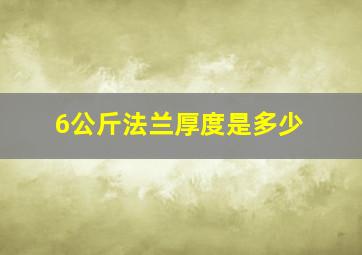 6公斤法兰厚度是多少